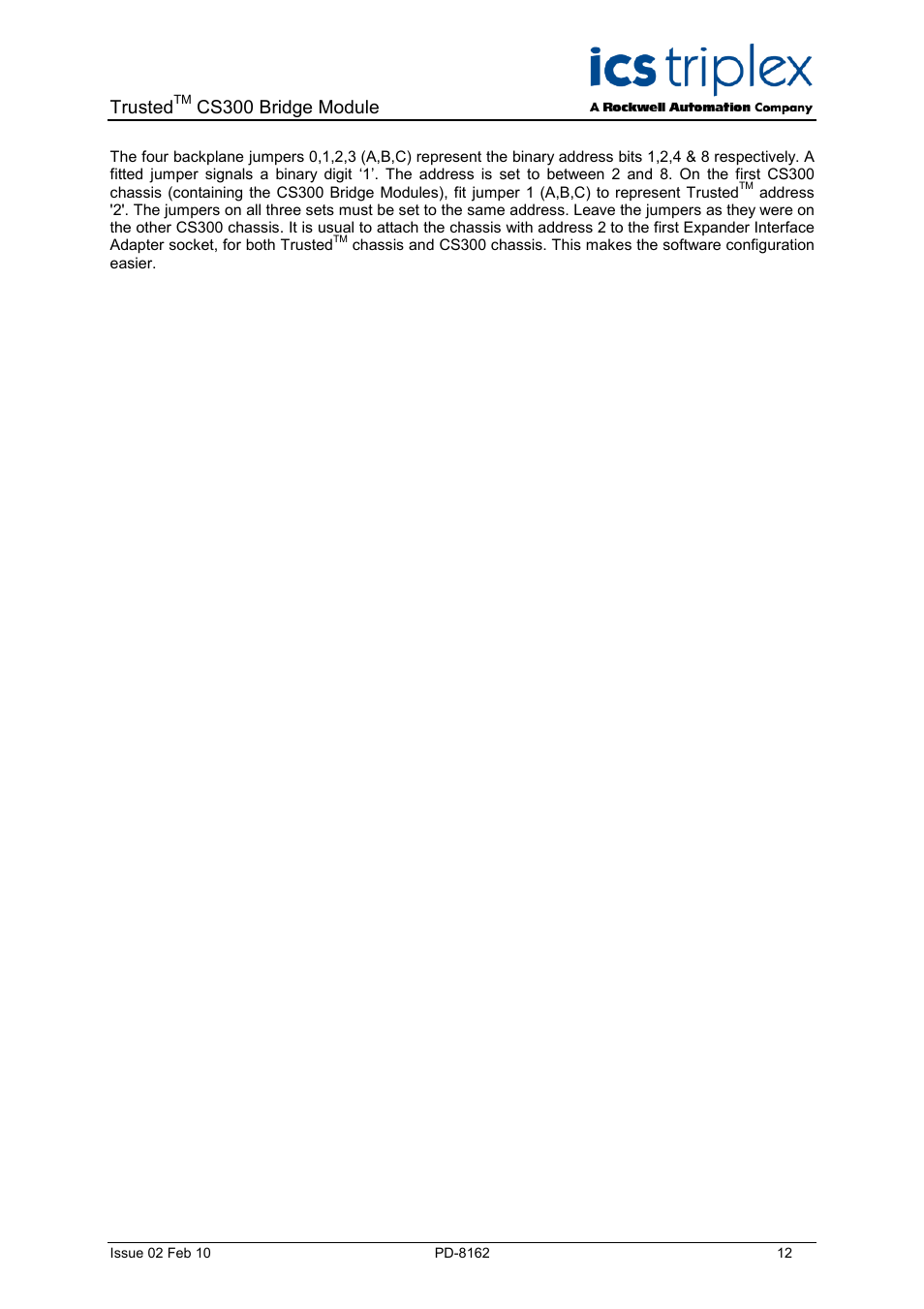 Trusted$^{TM}$ CS300 Bridge Module

ics triplex
A Rockwell Automation Company

The four backplane jumpers 0,1,2,3 (A,B,C) represent the binary address bits 1,2,4 & 8 respectively. A fitted jumper signals a binary digit ‘1’. The address is set to between 2 and 8. On the first CS300 chassis (containing the CS300 Bridge Modules), fit jumper 1 (A,B,C) to represent Trusted$^{TM}$ address '2'. The jumpers on all three sets must be set to the same address. Leave the jumpers as they were on the other CS300 chassis. It is usual to attach the chassis with address 2 to the first Expander Interface Adapter socket, for both Trusted$^{TM}$ chassis and CS300 chassis. This makes the software configuration easier.

Issue 02 Feb 10
PD-8162
12